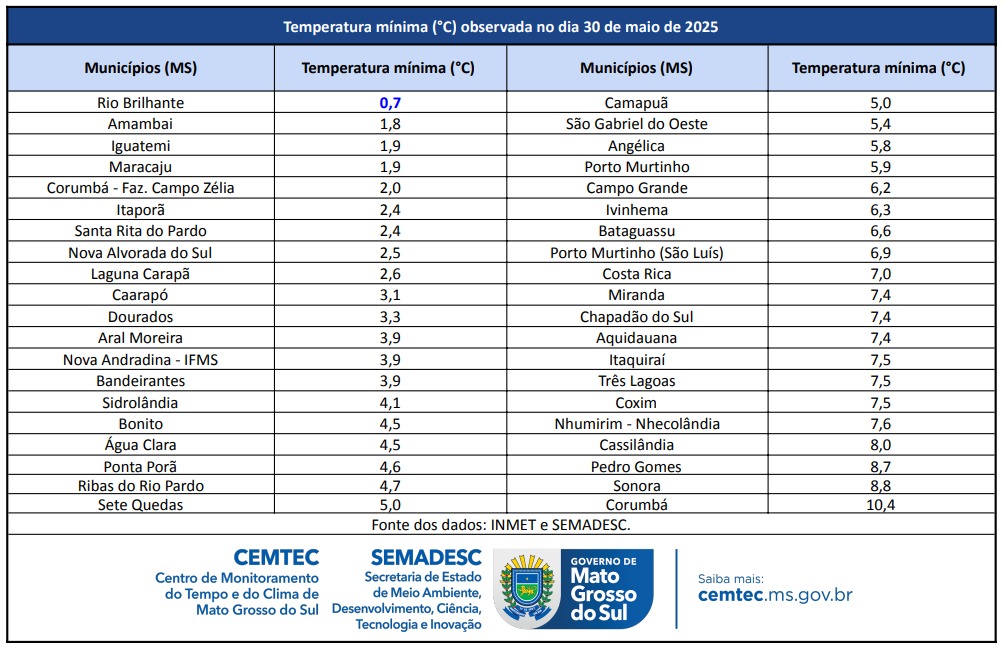 Temperatura mínima (°C) observada no dia 30 de maio de 2025

| Municípios (MS) | Temperatura mínima (°C) | Municípios (MS) | Temperatura mínima (°C) |
|---|---|---|---|
| Rio Brilhante | 0,7 | Camapuã | 5,0 |
| Amambai | 1,8 | São Gabriel do Oeste | 5,4 |
| Iguatemi | 1,9 | Angélica | 5,8 |
| Maracaju | 1,9 | Porto Murtinho | 5,9 |
| Corumbá - Faz. Campo Zélia | 2,0 | Campo Grande | 6,2 |
| Itaporã | 2,4 | Ivinhema | 6,3 |
| Santa Rita do Pardo | 2,4 | Bataguassu | 6,6 |
| Nova Alvorada do Sul | 2,5 | Porto Murtinho (São Luís) | 6,9 |
| Laguna Carapã | 2,6 | Costa Rica | 7,0 |
| Caarapó | 3,1 | Miranda | 7,4 |
| Dourados | 3,3 | Chapadão do Sul | 7,4 |
| Aral Moreira | 3,9 | Aquidauana | 7,4 |
| Nova Andradina - IFMS | 3,9 | Itaquiraí | 7,5 |
| Bandeirantes | 3,9 | Três Lagoas | 7,5 |
| Sidrolândia | 4,1 | Coxim | 7,5 |
| Bonito | 4,5 | Nhumirim - Nhecolândia | 7,6 |
| Água Clara | 4,5 | Cassilândia | 8,0 |
| Ponta Porã | 4,6 | Pedro Gomes | 8,7 |
| Ribas do Rio Pardo | 4,7 | Sonora | 8,8 |
| Sete Quedas | 5,0 | Corumbá | 10,4 |

Fonte dos dados: INMET e SEMADESC.

CEMTEC
Centro de Monitoramento do Tempo e do Clima de Mato Grosso do Sul

SEMADESC
Secretaria de Estado de Meio Ambiente, Desenvolvimento, Ciência, Tecnologia e Inovação

GOVERNO DE
Mato Grosso do Sul

Saiba mais:
cemtec.ms.gov.br